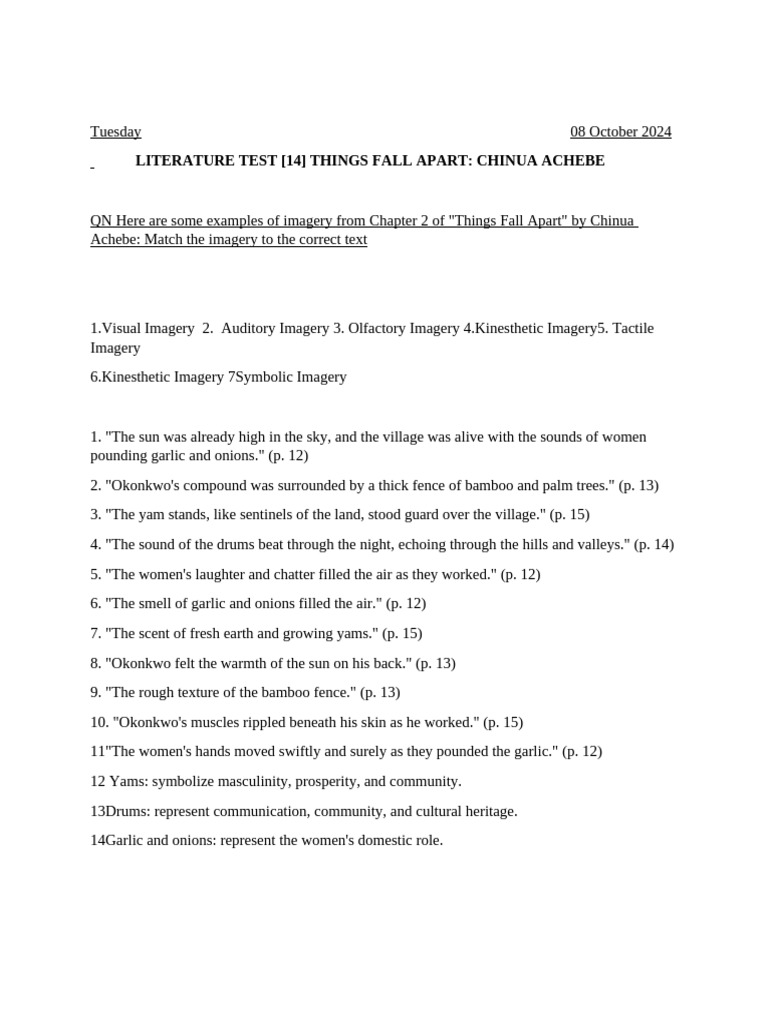 Tuesday 08 October 2024

LITERATURE TEST [14] THINGS FALL APART: CHINUA ACHEBE

QN Here are some examples of imagery from Chapter 2 of "Things Fall Apart" by Chinua Achebe: Match the imagery to the correct text

1.Visual Imagery 2. Auditory Imagery 3. Olfactory Imagery 4.Kinesthetic Imagery5. Tactile Imagery

6.Kinesthetic Imagery 7Symbolic Imagery

1. "The sun was already high in the sky, and the village was alive with the sounds of women pounding garlic and onions." (p. 12)

2. "Okonkwo's compound was surrounded by a thick fence of bamboo and palm trees." (p. 13)

3. "The yam stands, like sentinels of the land, stood guard over the village." (p. 15)

4. "The sound of the drums beat through the night, echoing through the hills and valleys." (p. 14)

5. "The women's laughter and chatter filled the air as they worked." (p. 12)

6. "The smell of garlic and onions filled the air." (p. 12)

7. "The scent of fresh earth and growing yams." (p. 15)

8. "Okonkwo felt the warmth of the sun on his back." (p. 13)

9. "The rough texture of the bamboo fence." (p. 13)

10. "Okonkwo's muscles rippled beneath his skin as he worked." (p. 15)

11"The women's hands moved swiftly and surely as they pounded the garlic." (p. 12)

12 Yams: symbolize masculinity, prosperity, and community.

13Drums: represent communication, community, and cultural heritage.

14Garlic and onions: represent the women's domestic role.